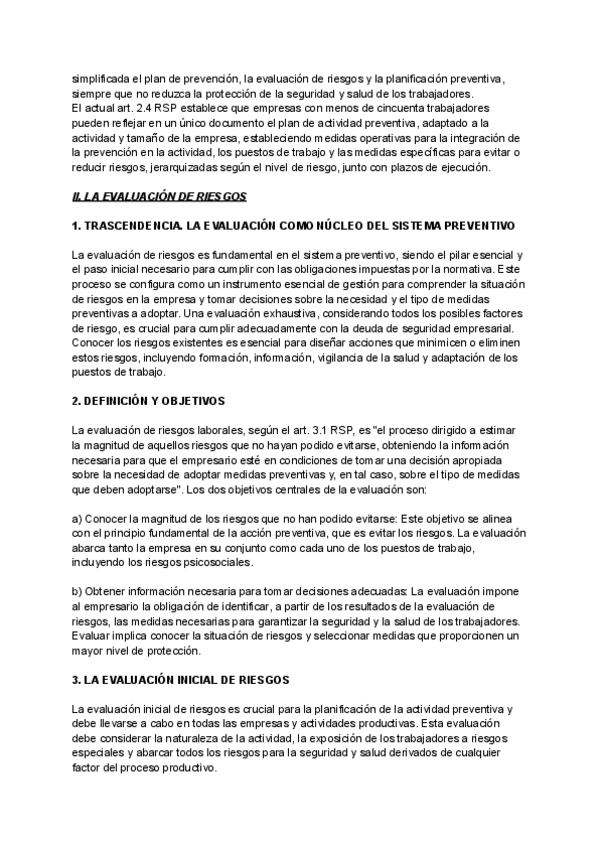 simplificada el plan de prevención, la evaluación de riesgos y la planificación preventiva, siempre que no reduzca la protección de la seguridad y salud de los trabajadores.
El actual art. 2.4 RSP establece que empresas con menos de cincuenta trabajadores pueden reflejar en un único documento el plan de actividad preventiva, adaptado a la actividad y tamaño de la empresa, estableciendo medidas operativas para la integración de la prevención en la actividad, los puestos de trabajo y las medidas específicas para evitar o reducir riesgos, jerarquizadas según el nivel de riesgo, junto con plazos de ejecución.

II. LA EVALUACIÓN DE RIESGOS

1. TRASCENDENCIA. LA EVALUACIÓN COMO NÚCLEO DEL SISTEMA PREVENTIVO

La evaluación de riesgos es fundamental en el sistema preventivo, siendo el pilar esencial y el paso inicial necesario para cumplir con las obligaciones impuestas por la normativa. Este proceso se configura como un instrumento esencial de gestión para comprender la situación de riesgos en la empresa y tomar decisiones sobre la necesidad y el tipo de medidas preventivas a adoptar. Una evaluación exhaustiva, considerando todos los posibles factores de riesgo, es crucial para cumplir adecuadamente con la deuda de seguridad empresarial. Conocer los riesgos existentes es esencial para diseñar acciones que minimicen o eliminen estos riesgos, incluyendo formación, información, vigilancia de la salud y adaptación de los puestos de trabajo.

2. DEFINICIÓN Y OBJETIVOS

La evaluación de riesgos laborales, según el art. 3.1 RSP, es "el proceso dirigido a estimar la magnitud de aquellos riesgos que no hayan podido evitarse, obteniendo la información necesaria para que el empresario esté en condiciones de tomar una decisión apropiada sobre la necesidad de adoptar medidas preventivas y, en tal caso, sobre el tipo de medidas que deben adoptarse". Los dos objetivos centrales de la evaluación son:

a) Conocer la magnitud de los riesgos que no han podido evitarse: Este objetivo se alinea con el principio fundamental de la acción preventiva, que es evitar los riesgos. La evaluación abarca tanto la empresa en su conjunto como cada uno de los puestos de trabajo, incluyendo los riesgos psicosociales.

b) Obtener información necesaria para tomar decisiones adecuadas: La evaluación impone al empresario la obligación de identificar, a partir de los resultados de la evaluación de riesgos, las medidas necesarias para garantizar la seguridad y la salud de los trabajadores. Evaluar implica conocer la situación de riesgos y seleccionar medidas que proporcionen un mayor nivel de protección.

3. LA EVALUACIÓN INICIAL DE RIESGOS

La evaluación inicial de riesgos es crucial para la planificación de la actividad preventiva y debe llevarse a cabo en todas las empresas y actividades productivas. Esta evaluación debe considerar la naturaleza de la actividad, la exposición de los trabajadores a riesgos especiales y abarcar todos los riesgos para la seguridad y salud derivados de cualquier factor del proceso productivo.